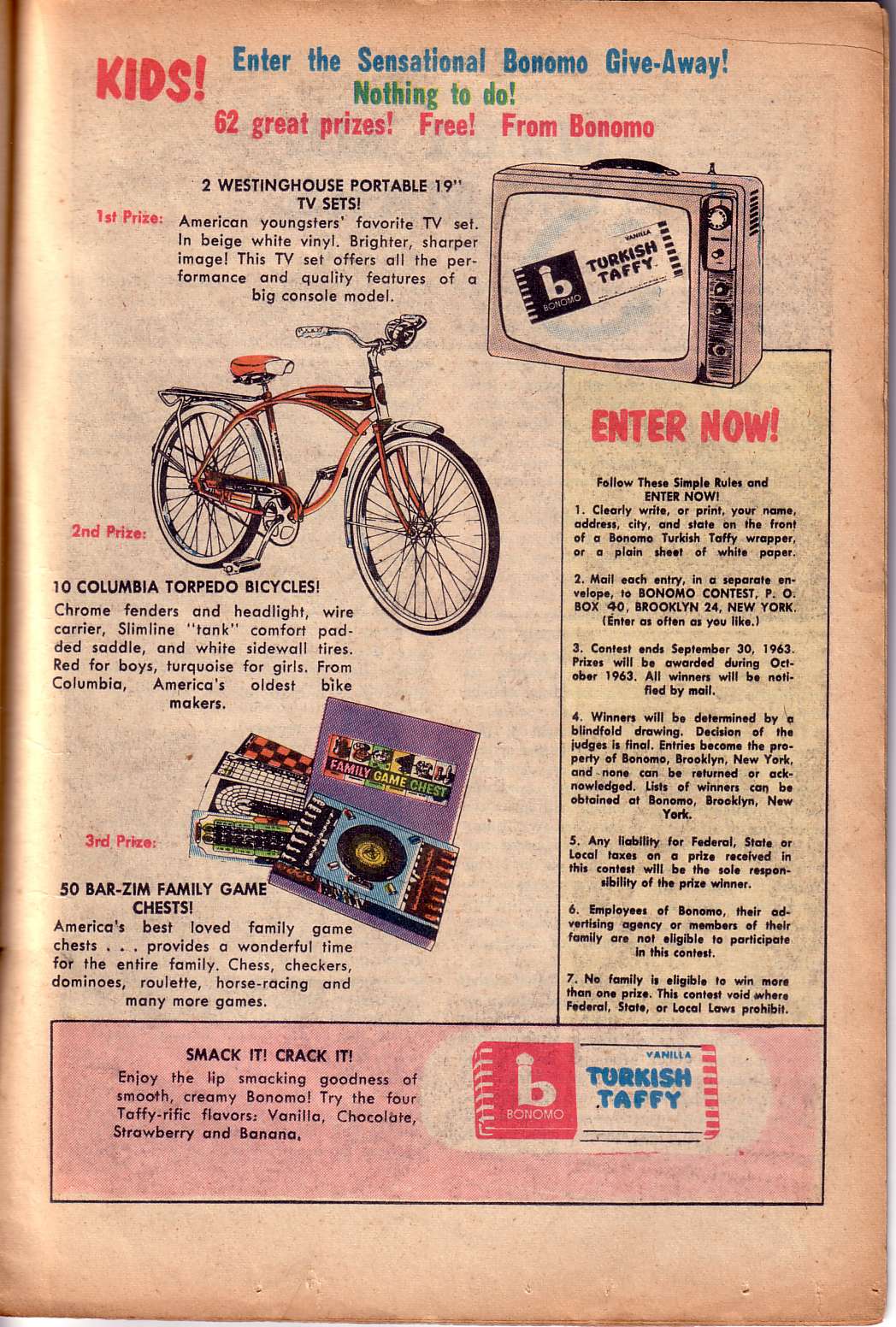 KIDS! Enter the Sensational Bonomo Give-Away!
Nothing to do!
62 great prizes! Free! From Bonomo

1st Prize: 2 WESTINGHOUSE PORTABLE 19" TV SETS!
American youngsters' favorite TV set. In beige white vinyl. Brighter, sharper image! This TV set offers all the performance and quality features of a big console model.

VANILLA
b
BONOMO
TURKISH TAFFY

2nd Prize:
10 COLUMBIA TORPEDO BICYCLES!
Chrome fenders and headlight, wire carrier, Slimline "tank" comfort padded saddle, and white sidewall tires. Red for boys, turquoise for girls. From Columbia, America's oldest bike makers.

FAMILY GAME CHEST

3rd Prize:
50 BAR-ZIM FAMILY GAME CHESTS!
America's best loved family game chests . . . provides a wonderful time for the entire family. Chess, checkers, dominoes, roulette, horse-racing and many more games.

ENTER NOW!

Follow These Simple Rules and ENTER NOW!
1. Clearly write, or print, your name, address, city, and state on the front of a Bonomo Turkish Taffy wrapper, or a plain sheet of white paper.

2. Mail each entry, in a separate envelope, to BONOMO CONTEST, P. O. BOX 40, BROOKLYN 24, NEW YORK. (Enter as often as you like.)

3. Contest ends September 30, 1963. Prizes will be awarded during October 1963. All winners will be notified by mail.

4. Winners will be determined by a blindfold drawing. Decision of the judges is final. Entries become the property of Bonomo, Brooklyn, New York, and none can be returned or acknowledged. Lists of winners can be obtained at Bonomo, Brooklyn, New York.

5. Any liability for Federal, State or Local taxes on a prize received in this contest will be the sole responsibility of the prize winner.

6. Employees of Bonomo, their advertising agency or members of their family are not eligible to participate in this contest.

7. No family is eligible to win more than one prize. This contest void where Federal, State, or Local Laws prohibit.

SMACK IT! CRACK IT!
Enjoy the lip smacking goodness of smooth, creamy Bonomo! Try the four Taffy-rific flavors: Vanilla, Chocolate, Strawberry and Banana.

b
BONOMO
VANILLA
TURKISH TAFFY